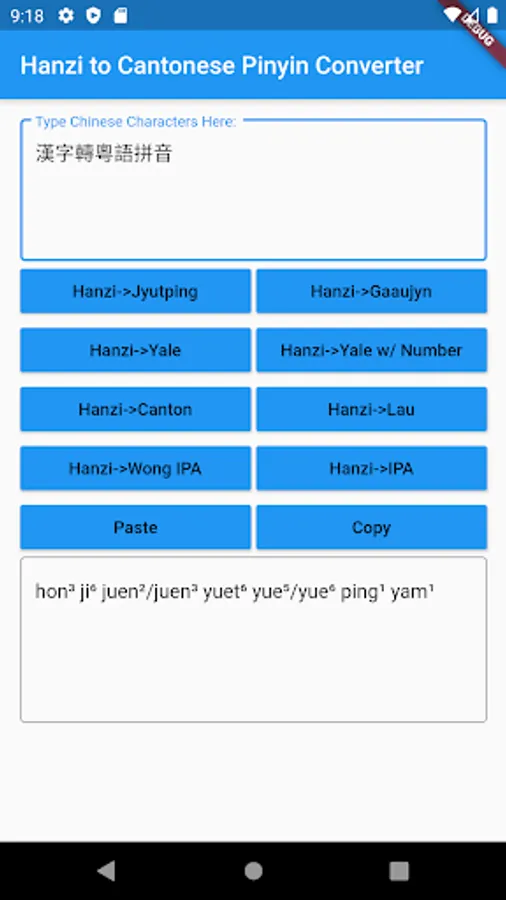 9:18

DEBUG

Hanzi to Cantonese Pinyin Converter

Type Chinese Characters Here:

漢字轉粵語拼音

Hanzi->Jyutping

Hanzi->Gaaujyn

Hanzi->Yale

Hanzi->Yale w/ Number

Hanzi->Canton

Hanzi->Lau

Hanzi->Wong IPA

Hanzi->IPA

Paste

Copy

hon³ ji⁶ juen²/juen³ yuet⁶ yue⁵/yue⁶ ping¹ yam¹